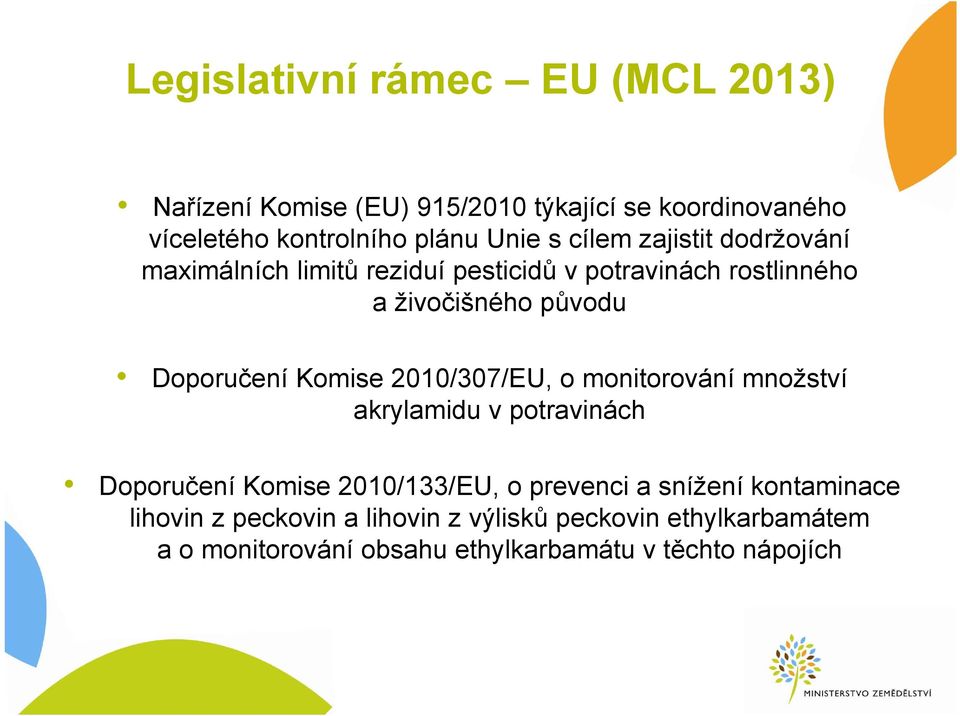 Legislativní rámec – EU (MCL 2013)

• Nařízení Komise (EU) 915/2010 týkající se koordinovaného víceletého kontrolního plánu Unie s cílem zajistit dodržování maximálních limitů reziduí pesticidů v potravinách rostlinného a živočišného původu

• Doporučení Komise 2010/307/EU, o monitorování množství akrylamidu v potravinách

• Doporučení Komise 2010/133/EU, o prevenci a snížení kontaminace lihovin z peckovin a lihovin z výlisků peckovin ethylkarbamátem a o monitorování obsahu ethylkarbamátu v těchto nápojích

MINISTERSTVO ZEMĚDĚLSTVÍ